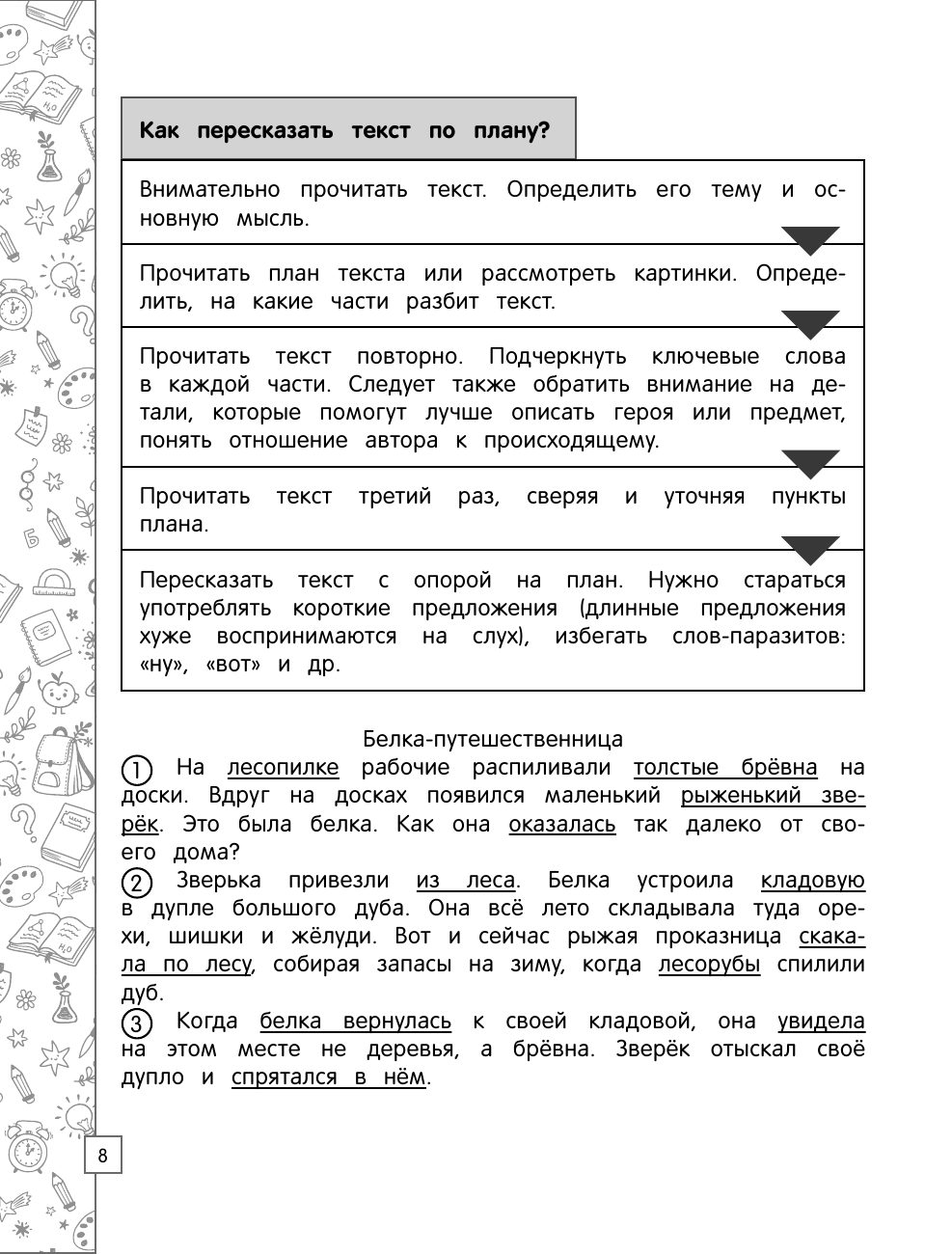 Как пересказать текст по плану?

Внимательно прочитать текст. Определить его тему и основную мысль.

Прочитать план текста или рассмотреть картинки. Определить, на какие части разбит текст.

Прочитать текст повторно. Подчеркнуть ключевые слова в каждой части. Следует также обратить внимание на детали, которые помогут лучше описать героя или предмет, понять отношение автора к происходящему.

Прочитать текст третий раз, сверяя и уточняя пункты плана.

Пересказать текст с опорой на план. Нужно стараться употреблять короткие предложения (длинные предложения хуже воспринимаются на слух), избегать слов-паразитов: «ну», «вот» и др.

Белка-путешественница

① На лесопилке рабочие распиливали толстые брёвна на доски. Вдруг на досках появился маленький рыженький зверёк. Это была белка. Как она оказалась так далеко от своего дома?
② Зверька привезли из леса. Белка устроила кладовую в дупле большого дуба. Она всё лето складывала туда орехи, шишки и жёлуди. Вот и сейчас рыжая проказница скакала по лесу, собирая запасы на зиму, когда лесорубы спилили дуб.
③ Когда белка вернулась к своей кладовой, она увидела на этом месте не деревья, а брёвна. Зверёк отыскал своё дупло и спрятался в нём.

8